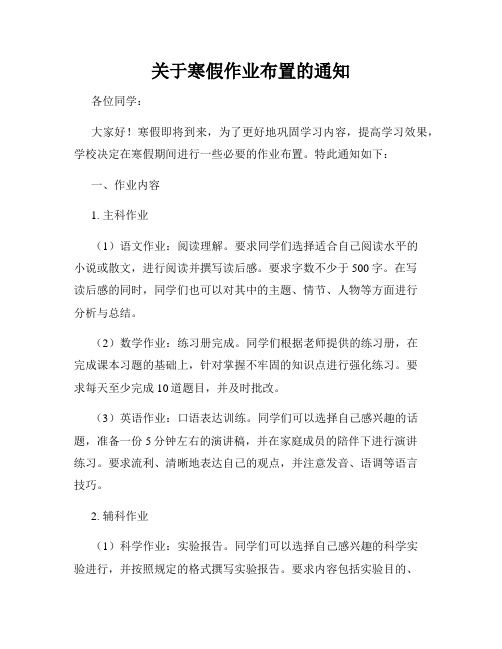 关于寒假作业布置的通知

各位同学：

大家好！寒假即将到来，为了更好地巩固学习内容，提高学习效果，学校决定在寒假期间进行一些必要的作业布置。特此通知如下：

一、作业内容

1. 主科作业

（1）语文作业：阅读理解。要求同学们选择适合自己阅读水平的小说或散文，进行阅读并撰写读后感。要求字数不少于 500 字。在写读后感的同时，同学们也可以对其中的主题、情节、人物等方面进行分析与总结。

（2）数学作业：练习册完成。同学们根据老师提供的练习册，在完成课本习题的基础上，针对掌握不牢固的知识点进行强化练习。要求每天至少完成 10 道题目，并及时批改。

（3）英语作业：口语表达训练。同学们可以选择自己感兴趣的话题，准备一份 5 分钟左右的演讲稿，并在家庭成员的陪伴下进行演讲练习。要求流利、清晰地表达自己的观点，并注意发音、语调等语言技巧。

2. 辅科作业

（1）科学作业：实验报告。同学们可以选择自己感兴趣的科学实验进行，并按照规定的格式撰写实验报告。要求内容包括实验目的、